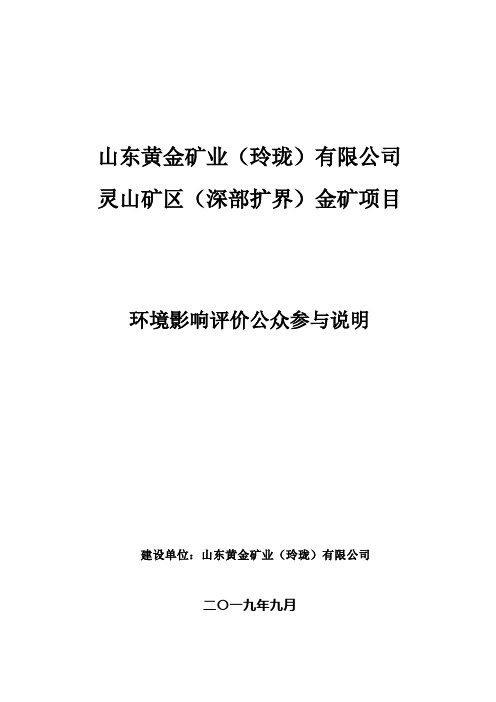 山东黄金矿业（玲珑）有限公司
灵山矿区（深部扩界）金矿项目

环境影响评价公众参与说明

建设单位：山东黄金矿业（玲珑）有限公司

二〇一九年九月